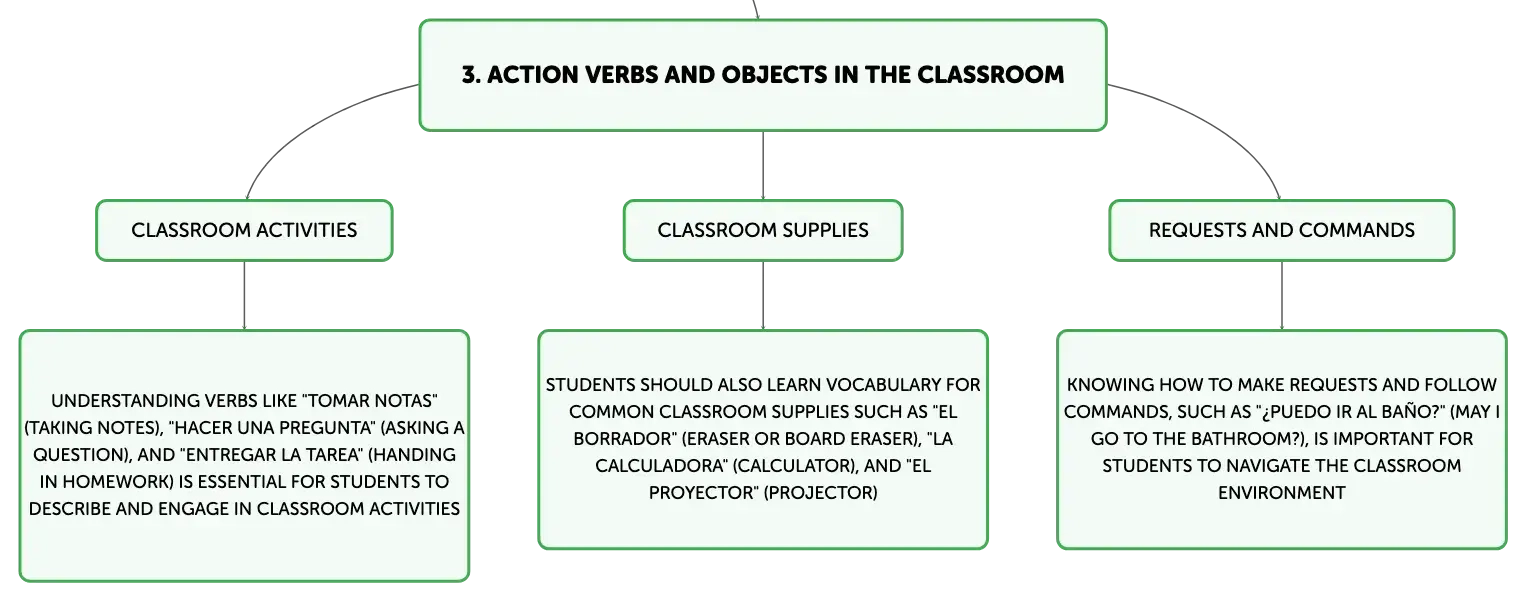 3. ACTION VERBS AND OBJECTS IN THE CLASSROOM

CLASSROOM ACTIVITIES

UNDERSTANDING VERBS LIKE "TOMAR NOTAS" (TAKING NOTES), "HACER UNA PREGUNTA" (ASKING A QUESTION), AND "ENTREGAR LA TAREA" (HANDING IN HOMEWORK) IS ESSENTIAL FOR STUDENTS TO DESCRIBE AND ENGAGE IN CLASSROOM ACTIVITIES

CLASSROOM SUPPLIES

STUDENTS SHOULD ALSO LEARN VOCABULARY FOR COMMON CLASSROOM SUPPLIES SUCH AS "EL BORRADOR" (ERASER OR BOARD ERASER), "LA CALCULADORA" (CALCULATOR), AND "EL PROYECTOR" (PROJECTOR)

REQUESTS AND COMMANDS

KNOWING HOW TO MAKE REQUESTS AND FOLLOW COMMANDS, SUCH AS "¿PUEDO IR AL BAÑO?" (MAY I GO TO THE BATHROOM?), IS IMPORTANT FOR STUDENTS TO NAVIGATE THE CLASSROOM ENVIRONMENT